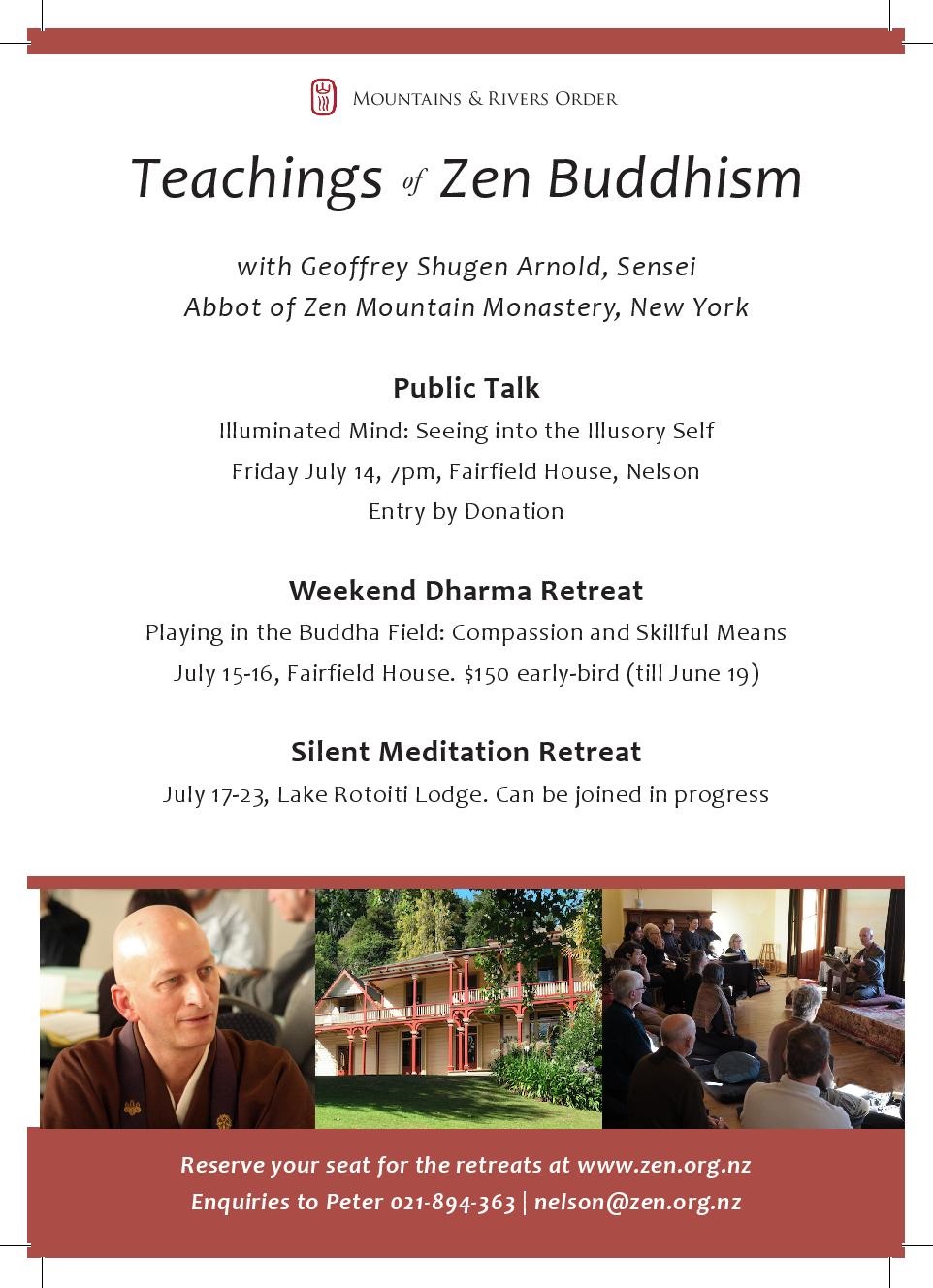 Mountains & Rivers Order

Teachings of Zen Buddhism

with Geoffrey Shugen Arnold, Sensei
Abbot of Zen Mountain Monastery, New York

Public Talk
Illuminated Mind: Seeing into the Illusory Self
Friday July 14, 7pm, Fairfield House, Nelson
Entry by Donation

Weekend Dharma Retreat
Playing in the Buddha Field: Compassion and Skillful Means
July 15-16, Fairfield House. $150 early-bird (till June 19)

Silent Meditation Retreat
July 17-23, Lake Rotoiti Lodge. Can be joined in progress

Reserve your seat for the retreats at www.zen.org.nz
Enquiries to Peter 021-894-363 | nelson@zen.org.nz